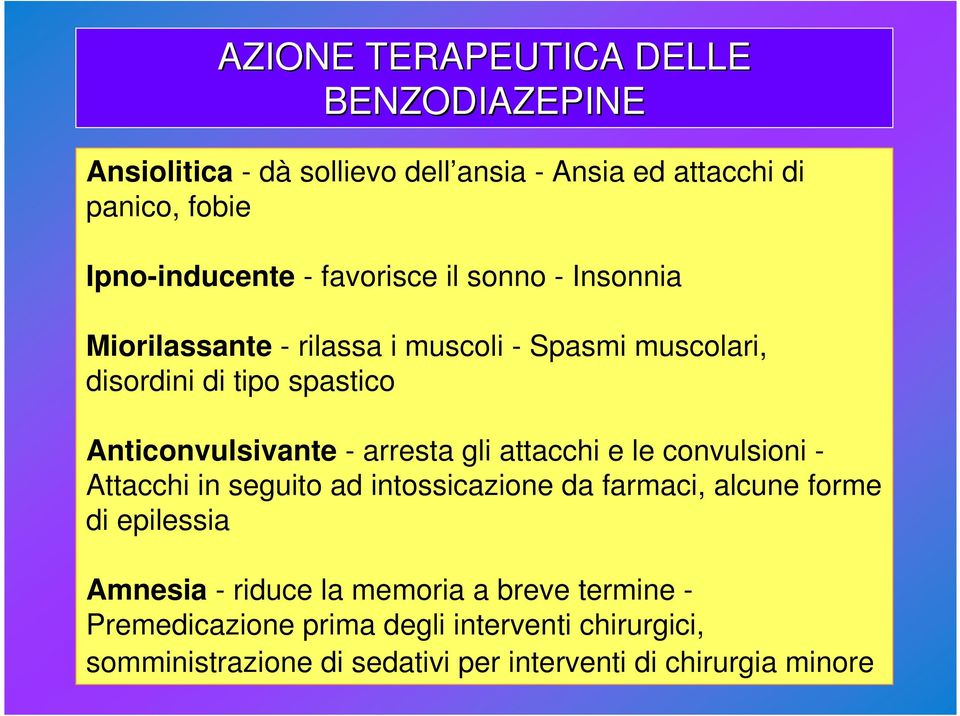 AZIONE TERAPEUTICA DELLE BENZODIAZEPINE

Ansiolitica - dà sollievo dell’ansia - Ansia ed attacchi di panico, fobie

Ipno-inducente - favorisce il sonno - Insonnia

Miorilassante - rilassa i muscoli - Spasmi muscolari, disordini di tipo spastico

Anticonvulsivante - arresta gli attacchi e le convulsioni - Attacchi in seguito ad intossicazione da farmaci, alcune forme di epilessia

Amnesia - riduce la memoria a breve termine - Premedicazione prima degli interventi chirurgici, somministrazione di sedativi per interventi di chirurgia minore